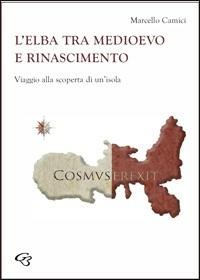 Marcello Camici

L'ELBA TRA MEDIOEVO E RINASCIMENTO

Viaggio alla scoperta di un'isola

COSMVS EREXIT